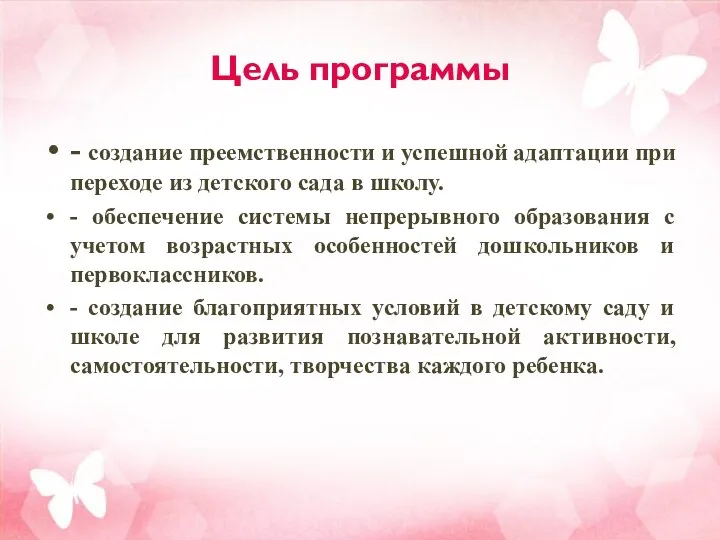 Цель программы

• - создание преемственности и успешной адаптации при переходе из детского сада в школу.

• - обеспечение системы непрерывного образования с учетом возрастных особенностей дошкольников и первоклассников.

• - создание благоприятных условий в детскому саду и школе для развития познавательной активности, самостоятельности, творчества каждого ребенка.